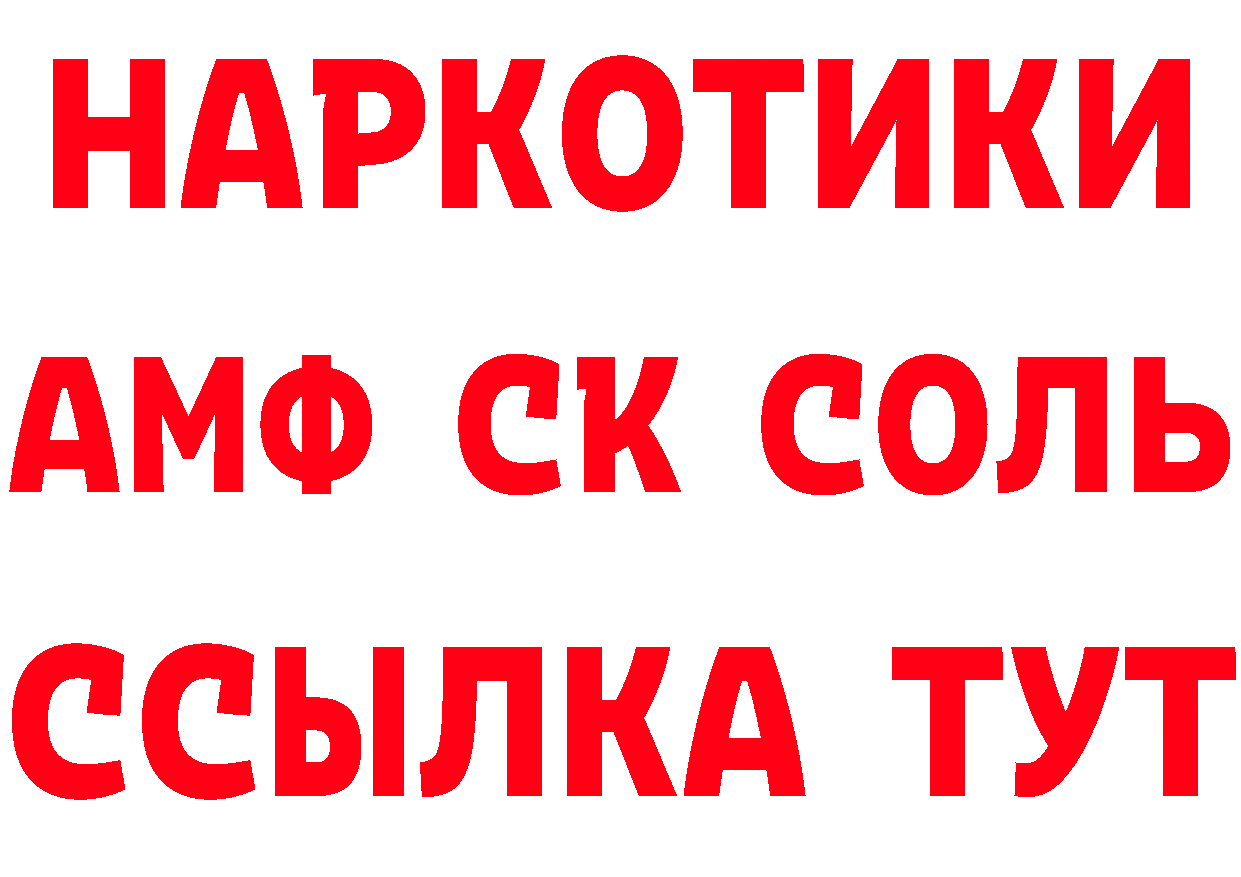 НАРКОТИКИ
АМФ СК СОЛЬ
ССЫЛКА ТУТ